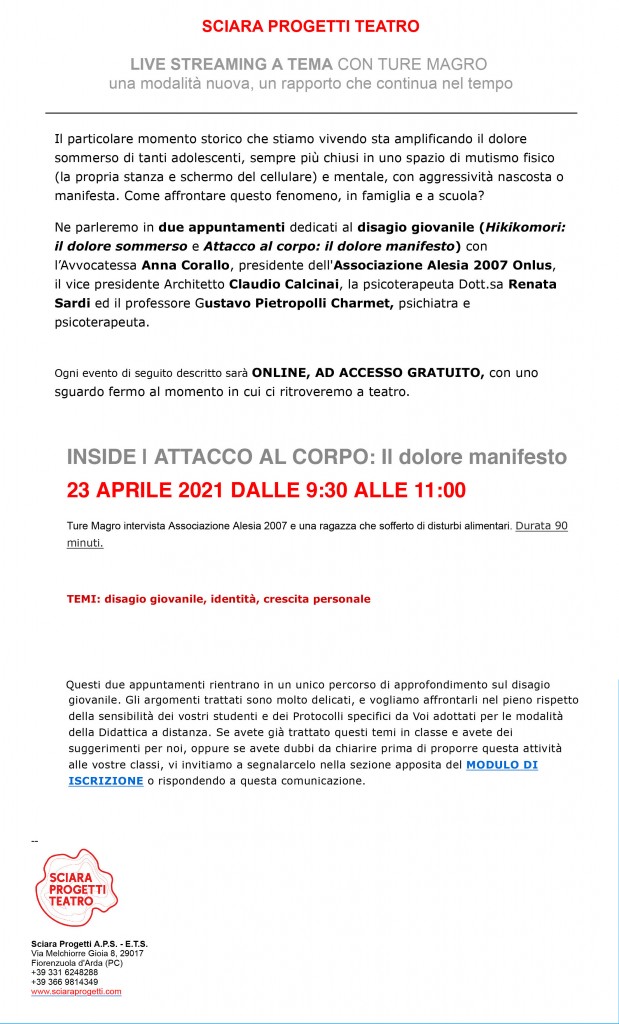 SCIARA PROGETTI TEATRO

LIVE STREAMING A TEMA CON TURE MAGRO
una modalità nuova, un rapporto che continua nel tempo

Il particolare momento storico che stiamo vivendo sta amplificando il dolore sommerso di tanti adolescenti, sempre più chiusi in uno spazio di mutismo fisico (la propria stanza e schermo del cellulare) e mentale, con aggressività nascosta o manifesta. Come affrontare questo fenomeno, in famiglia e a scuola?

Ne parleremo in due appuntamenti dedicati al disagio giovanile (Hikikomori: il dolore sommerso e Attacco al corpo: il dolore manifesto) con l'Avvocatessa Anna Corallo, presidente dell'Associazione Alesia 2007 Onlus, il vice presidente Architetto Claudio Calcinai, la psicoterapeuta Dott.sa Renata Sardi ed il professore Gustavo Pietropolli Charmet, psichiatra e psicoterapeuta.

Ogni evento di seguito descritto sarà ONLINE, AD ACCESSO GRATUITO, con uno sguardo fermo al momento in cui ci ritroveremo a teatro.

INSIDE I ATTACCO AL CORPO: Il dolore manifesto
23 APRILE 2021 DALLE 9:30 ALLE 11:00

Ture Magro intervista Associazione Alesia 2007 e una ragazza che sofferto di disturbi alimentari. Durata 90 minuti.

TEMI: disagio giovanile, identità, crescita personale

Questi due appuntamenti rientrano in un unico percorso di approfondimento sul disagio giovanile. Gli argomenti trattati sono molto delicati, e vogliamo affrontarli nel pieno rispetto della sensibilità dei vostri studenti e dei Protocolli specifici da Voi adottati per le modalità della Didattica a distanza. Se avete già trattato questi temi in classe e avete dei suggerimenti per noi, oppure se avete dubbi da chiarire prima di proporre questa attività alle vostre classi, vi invitiamo a segnalarcelo nella sezione apposita del MODULO DI ISCRIZIONE o rispondendo a questa comunicazione.

--

SCIARA PROGETTI TEATRO

Sciara Progetti A.P.S. - E.T.S.
Via Melchiorre Gioia 8, 29017
Fiorenzuola d'Arda (PC)
+39 331 6248288
+39 366 9814349
www.sciaraprogetti.com